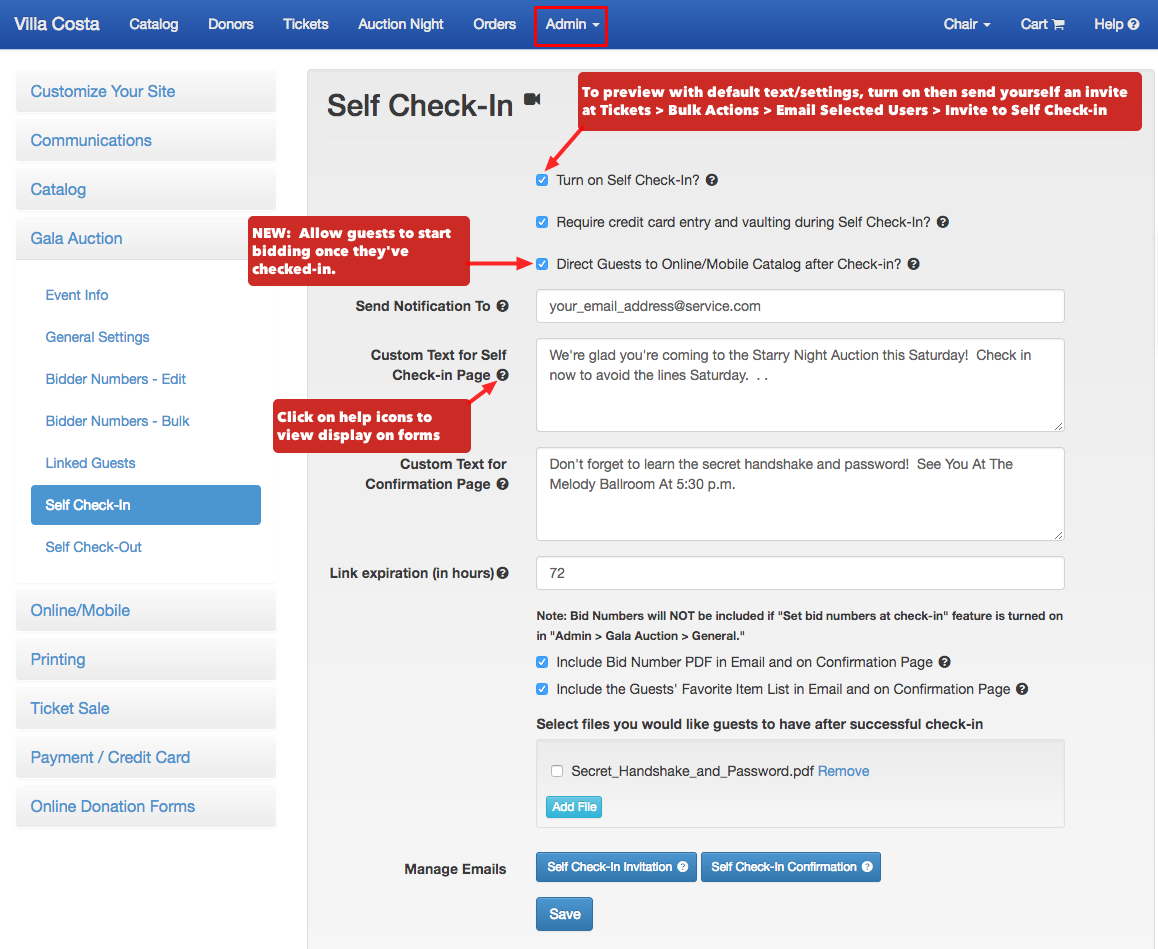 Villa Costa Catalog Donors Tickets Auction Night Orders Admin Chair Cart Help

Customize Your Site
Communications
Catalog
Gala Auction
Event Info
General Settings
Bidder Numbers - Edit
Bidder Numbers - Bulk
Linked Guests
Self Check-In
Self Check-Out
Online/Mobile
Printing
Ticket Sale
Payment / Credit Card
Online Donation Forms

Self Check-In

To preview with default text/settings, turn on then send yourself an invite at Tickets > Bulk Actions > Email Selected Users > Invite to Self Check-in

Turn on Self Check-In?

Require credit card entry and vaulting during Self Check-In?

NEW: Allow guests to start bidding once they've checked-in.

Direct Guests to Online/Mobile Catalog after Check-in?

Send Notification To
your_email_address@service.com

Custom Text for Self Check-in Page
We're glad you're coming to the Starry Night Auction this Saturday! Check in now to avoid the lines Saturday. . .

Click on help icons to view display on forms

Custom Text for Confirmation Page
Don't forget to learn the secret handshake and password! See You At The Melody Ballroom At 5:30 p.m.

Link expiration (in hours)
72

Note: Bid Numbers will NOT be included if "Set bid numbers at check-in" feature is turned on in "Admin > Gala Auction > General."

Include Bid Number PDF in Email and on Confirmation Page

Include the Guests' Favorite Item List in Email and on Confirmation Page

Select files you would like guests to have after successful check-in

Secret_Handshake_and_Password.pdf Remove

Add File

Manage Emails
Self Check-In Invitation
Self Check-In Confirmation

Save